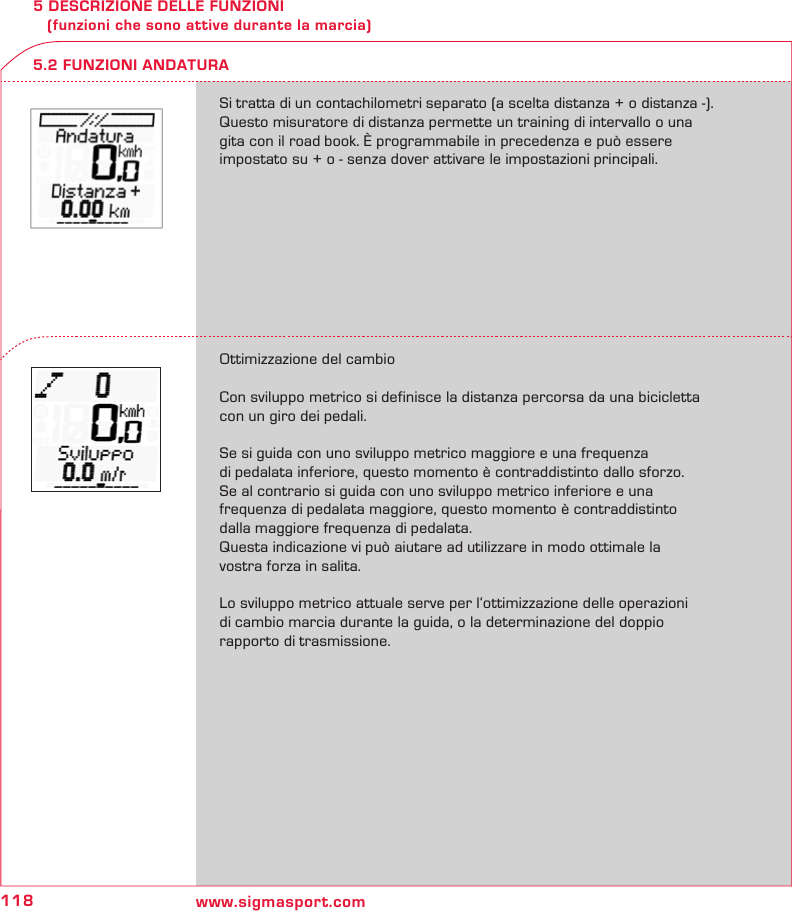 5 DESCRIZIONE DELLE FUNZIONI
(funzioni che sono attive durante la marcia)

5.2 FUNZIONI ANDATURA

Andatura
0,0 kmh
Distanza +
0.00 km

Si tratta di un contachilometri separato (a scelta distanza + o distanza -). Questo misuratore di distanza permette un training di intervallo o una gita con il road book. È programmabile in precedenza e può essere impostato su + o - senza dover attivare le impostazioni principali.

0
0,0 kmh
Sviluppo
0.0 m/r

Ottimizzazione del cambio

Con sviluppo metrico si definisce la distanza percorsa da una bicicletta con un giro dei pedali.

Se si guida con uno sviluppo metrico maggiore e una frequenza di pedalata inferiore, questo momento è contraddistinto dallo sforzo.
Se al contrario si guida con uno sviluppo metrico inferiore e una frequenza di pedalata maggiore, questo momento è contraddistinto dalla maggiore frequenza di pedalata.
Questa indicazione vi può aiutare ad utilizzare in modo ottimale la vostra forza in salita.

Lo sviluppo metrico attuale serve per l'ottimizzazione delle operazioni di cambio marcia durante la guida, o la determinazione del doppio rapporto di trasmissione.

118 www.sigmasport.com